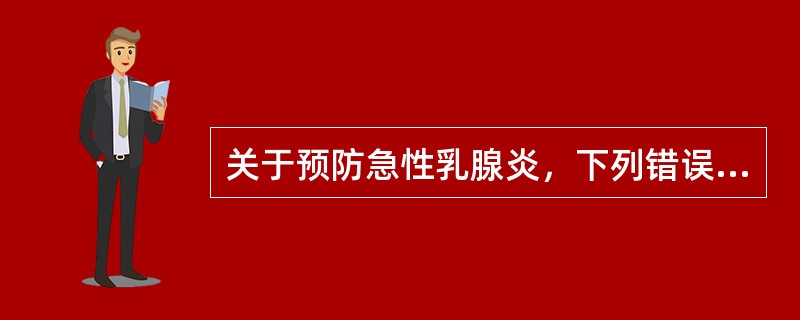 关于预防急性乳腺炎，下列错误...